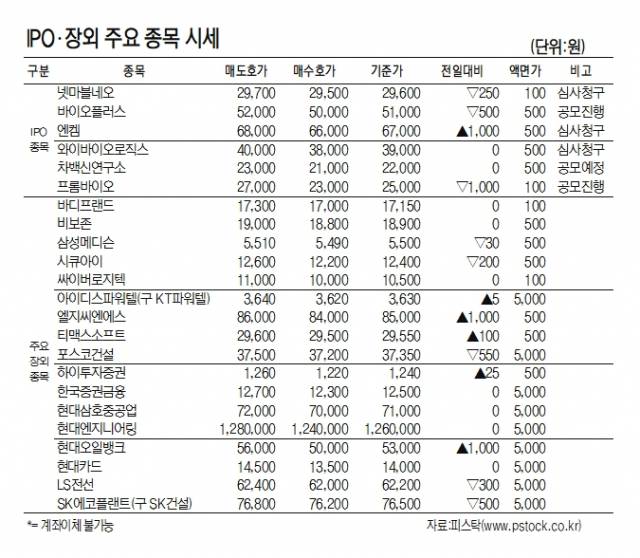 IPO·장외 주요 종목 시세

(단위:원)

| 구분 | 종목 | 매도호가 | 매수호가 | 기준가 | 전일대비 | 액면가 | 비고 |
|---|---|---|---|---|---|---|---|
| IPO 종목 | 넷마블네오 | 29,700 | 29,500 | 29,600 | ▽250 | 100 | 심사청구 |
| | 바이오플러스 | 52,000 | 50,000 | 51,000 | ▽500 | 500 | 공모진행 |
| | 엔켐 | 68,000 | 66,000 | 67,000 | ▲1,000 | 500 | 심사청구 |
| | 와이바이오로직스 | 40,000 | 38,000 | 39,000 | 0 | 500 | 심사청구 |
| | 차백신연구소 | 23,000 | 21,000 | 22,000 | 0 | 500 | 공모예정 |
| | 프롬바이오 | 27,000 | 23,000 | 25,000 | ▽1,000 | 100 | 공모진행 |
| 주요 장외 종목 | 바디프랜드 | 17,300 | 17,000 | 17,150 | 0 | 100 | |
| | 비보존 | 19,000 | 18,800 | 18,900 | 0 | 500 | |
| | 삼성메디슨 | 5,510 | 5,490 | 5,500 | ▽30 | 500 | |
| | 시큐아이 | 12,600 | 12,200 | 12,400 | ▽200 | 500 | |
| | 싸이버로지텍 | 11,000 | 10,000 | 10,500 | 0 | 100 | |
| | 아이디스파워텔(구 KT파워텔) | 3,640 | 3,620 | 3,630 | ▲5 | 5,000 | |
| | 엘지씨엔에스 | 86,000 | 84,000 | 85,000 | ▲1,000 | 500 | |
| | 티맥스소프트 | 29,600 | 29,500 | 29,550 | ▲100 | 500 | |
| | 포스코건설 | 37,500 | 37,200 | 37,350 | ▽550 | 5,000 | |
| | 하이투자증권 | 1,260 | 1,220 | 1,240 | ▲25 | 500 | |
| | 한국증권금융 | 12,700 | 12,300 | 12,500 | 0 | 5,000 | |
| | 현대삼호중공업 | 72,000 | 70,000 | 71,000 | 0 | 5,000 | |
| | 현대엔지니어링 | 1,280,000 | 1,240,000 | 1,260,000 | 0 | 5,000 | |
| | 현대오일뱅크 | 56,000 | 50,000 | 53,000 | ▲1,000 | 5,000 | |
| | 현대카드 | 14,500 | 13,500 | 14,000 | 0 | 5,000 | |
| | LS전선 | 62,400 | 62,000 | 62,200 | ▽300 | 5,000 | |
| | SK에코플랜트(구 SK건설) | 76,800 | 76,200 | 76,500 | ▽500 | 5,000 | |

*= 계좌이체 불가능

자료:피스탁(www.pstock.co.kr)